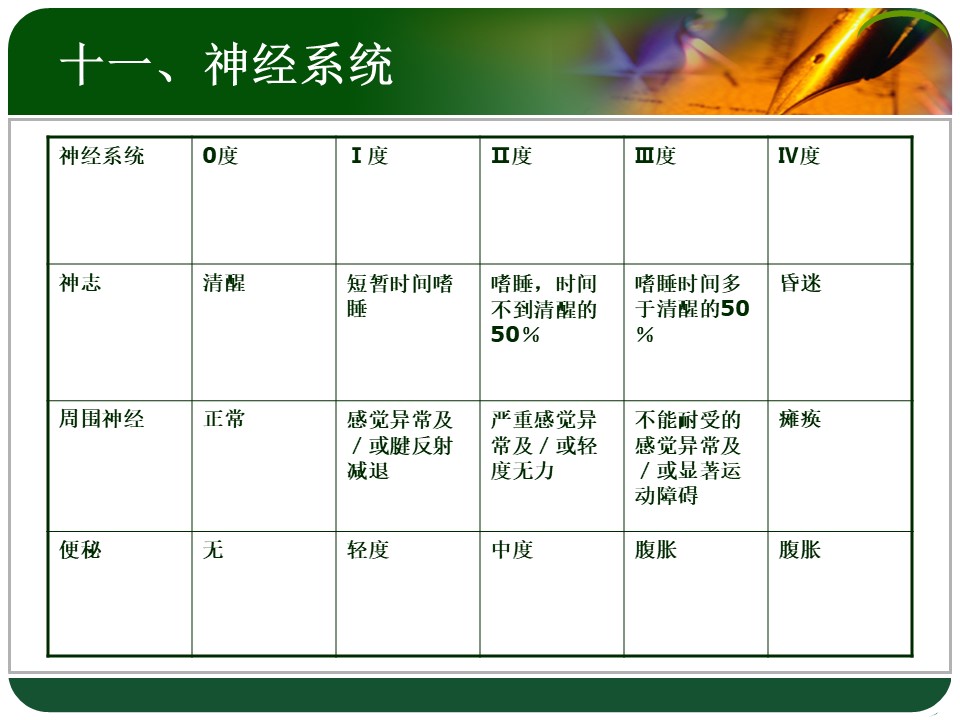 十一、神经系统

| 神经系统 | 0度 | Ⅰ度 | Ⅱ度 | Ⅲ度 | Ⅳ度 |
|---|---|---|---|---|---|
| 神志 | 清醒 | 短暂时间嗜睡 | 嗜睡，时间不到清醒的50％ | 嗜睡时间多于清醒的50％ | 昏迷 |
| 周围神经 | 正常 | 感觉异常及／或腱反射减退 | 严重感觉异常及／或轻度无力 | 不能耐受的感觉异常及／或显著运动障碍 | 瘫痪 |
| 便秘 | 无 | 轻度 | 中度 | 腹胀 | 腹胀 |